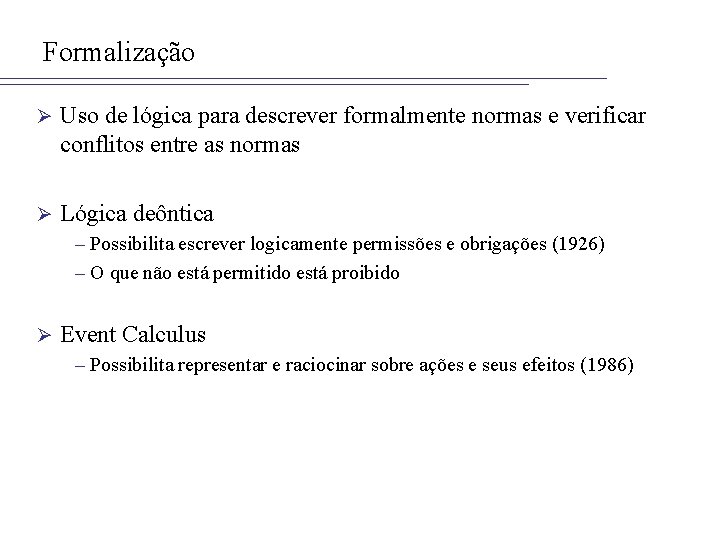 Formalização

➢ Uso de lógica para descrever formalmente normas e verificar conflitos entre as normas

➢ Lógica deôntica
– Possibilita escrever logicamente permissões e obrigações (1926)
– O que não está permitido está proibido

➢ Event Calculus
– Possibilita representar e raciocinar sobre ações e seus efeitos (1986)